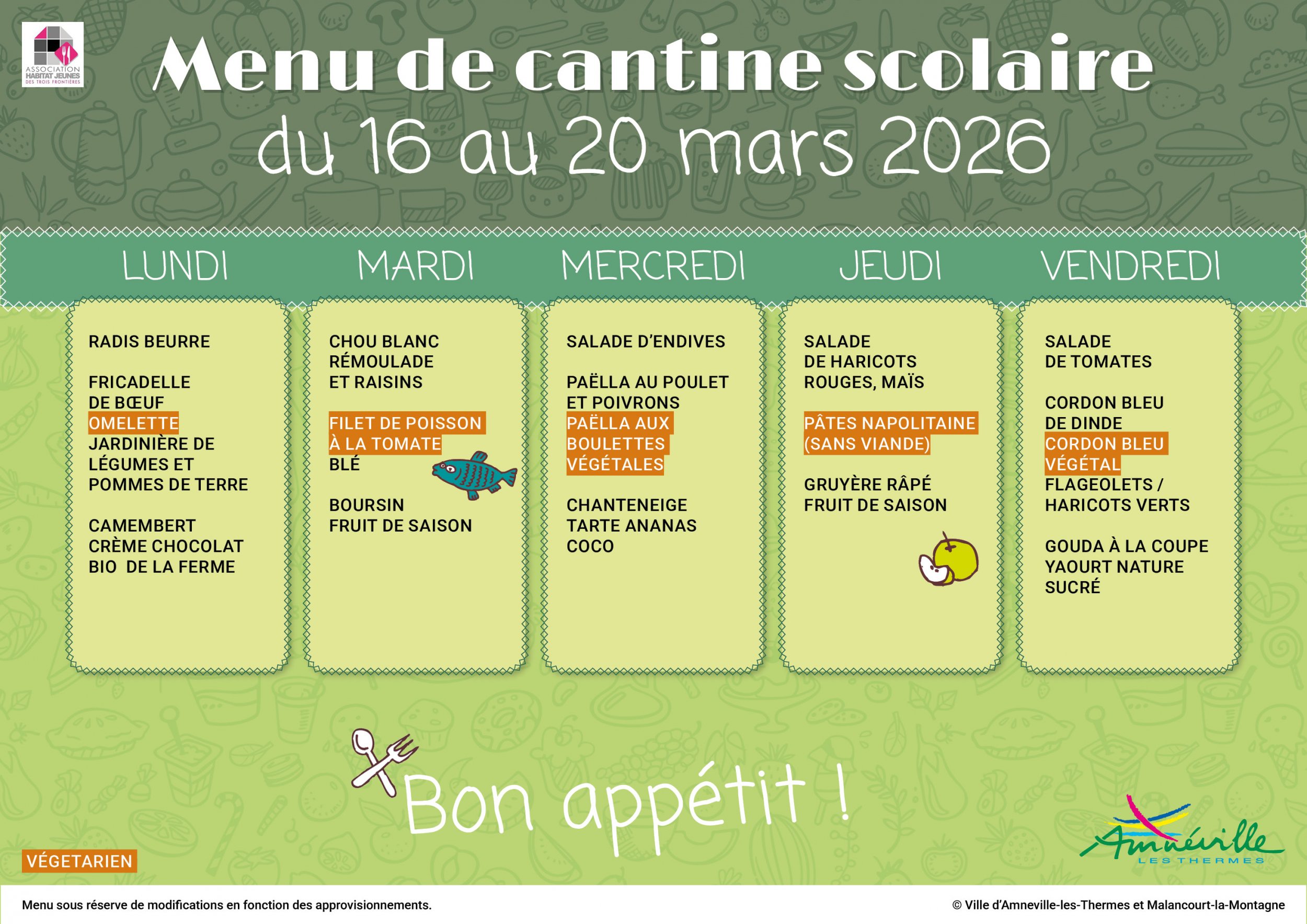 ASSOCIATION HABITAT JEUNES DES TROIS FRONTIÈRES

Menu de cantine scolaire
du 16 au 20 mars 2026

LUNDI

RADIS BEURRE

FRICADELLE DE BŒUF
OMELETTE
JARDINIÈRE DE LÉGUMES ET POMMES DE TERRE

CAMEMBERT
CRÈME CHOCOLAT BIO DE LA FERME

MARDI

CHOU BLANC RÉMOULADE ET RAISINS

FILET DE POISSON À LA TOMATE
BLÉ

BOURSIN
FRUIT DE SAISON

MERCREDI

SALADE D'ENDIVES

PAËLLA AU POULET ET POIVRONS
PAËLLA AUX BOULETTES VÉGÉTALES

CHANTENEIGE
TARTE ANANAS COCO

JEUDI

SALADE DE HARICOTS ROUGES, MAÏS

PÂTES NAPOLITAINE (SANS VIANDE)

GRUYÈRE RÂPÉ
FRUIT DE SAISON

VENDREDI

SALADE DE TOMATES

CORDON BLEU DE DINDE
CORDON BLEU VÉGÉTAL
FLAGEOLETS / HARICOTS VERTS

GOUDA À LA COUPE
YAOURT NATURE SUCRÉ

Bon appétit !

VÉGETARIEN

Amnéville LES THERMES

Menu sous réserve de modifications en fonction des approvisionnements.

© Ville d'Amneville-les-Thermes et Malancourt-la-Montagne